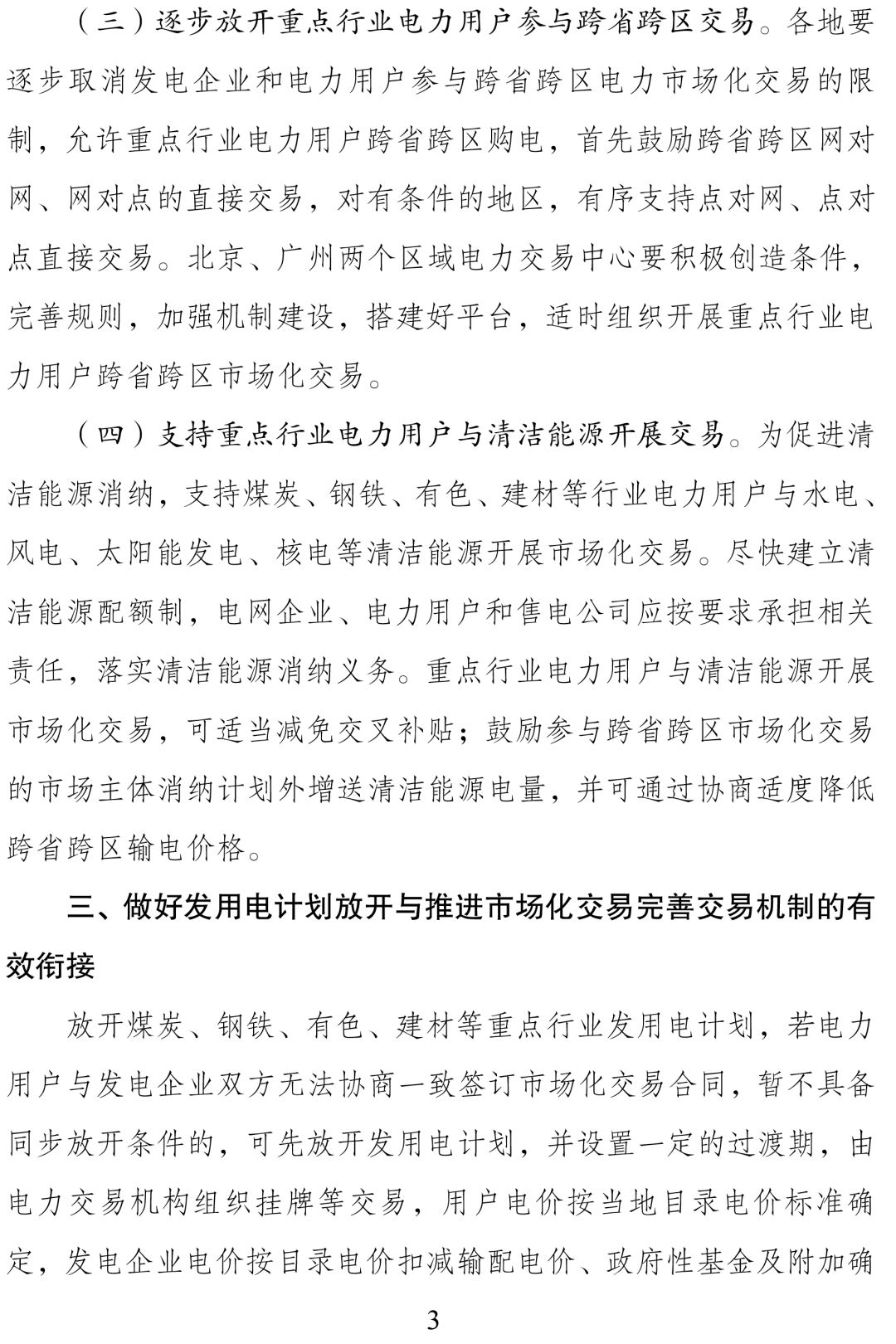 （三）逐步放开重点行业电力用户参与跨省跨区交易。各地要逐步取消发电企业和电力用户参与跨省跨区电力市场化交易的限制，允许重点行业电力用户跨省跨区购电，首先鼓励跨省跨区网对网、网对点的直接交易，对有条件的地区，有序支持点对网、点对点直接交易。北京、广州两个区域电力交易中心要积极创造条件，完善规则，加强机制建设，搭建好平台，适时组织开展重点行业电力用户跨省跨区市场化交易。

（四）支持重点行业电力用户与清洁能源开展交易。为促进清洁能源消纳，支持煤炭、钢铁、有色、建材等行业电力用户与水电、风电、太阳能发电、核电等清洁能源开展市场化交易。尽快建立清洁能源配额制，电网企业、电力用户和售电公司应按要求承担相关责任，落实清洁能源消纳义务。重点行业电力用户与清洁能源开展市场化交易，可适当减免交叉补贴；鼓励参与跨省跨区市场化交易的市场主体消纳计划外增送清洁能源电量，并可通过协商适度降低跨省跨区输电价格。

三、做好发用电计划放开与推进市场化交易完善交易机制的有效衔接

放开煤炭、钢铁、有色、建材等重点行业发用电计划，若电力用户与发电企业双方无法协商一致签订市场化交易合同，暂不具备同步放开条件的，可先放开发用电计划，并设置一定的过渡期，由电力交易机构组织挂牌等交易，用户电价按当地目录电价标准确定，发电企业电价按目录电价扣减输配电价、政府性基金及附加确

3